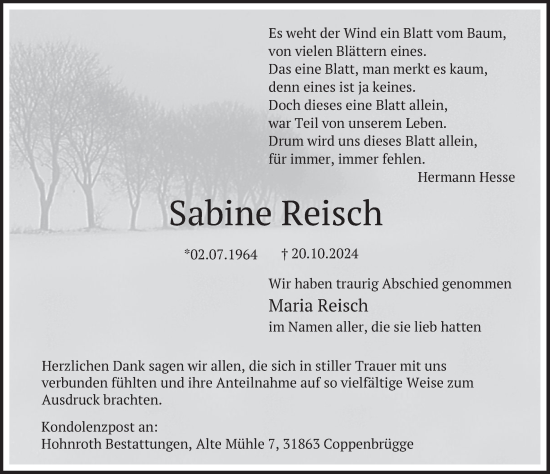 Es weht der Wind ein Blatt vom Baum,
von vielen Blättern eines.
Das eine Blatt, man merkt es kaum,
denn eines ist ja keines.
Doch dieses eine Blatt allein,
war Teil von unserem Leben.
Drum wird uns dieses Blatt allein,
für immer, immer fehlen.
Hermann Hesse

Sabine Reisch

*02.07.1964 † 20.10.2024

Wir haben traurig Abschied genommen
Maria Reisch
im Namen aller, die sie lieb hatten

Herzlichen Dank sagen wir allen, die sich in stiller Trauer mit uns verbunden fühlten und ihre Anteilnahme auf so vielfältige Weise zum Ausdruck brachten.

Kondolenzpost an:
Hohnroth Bestattungen, Alte Mühle 7, 31863 Coppenbrügge